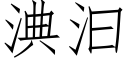 淟汩